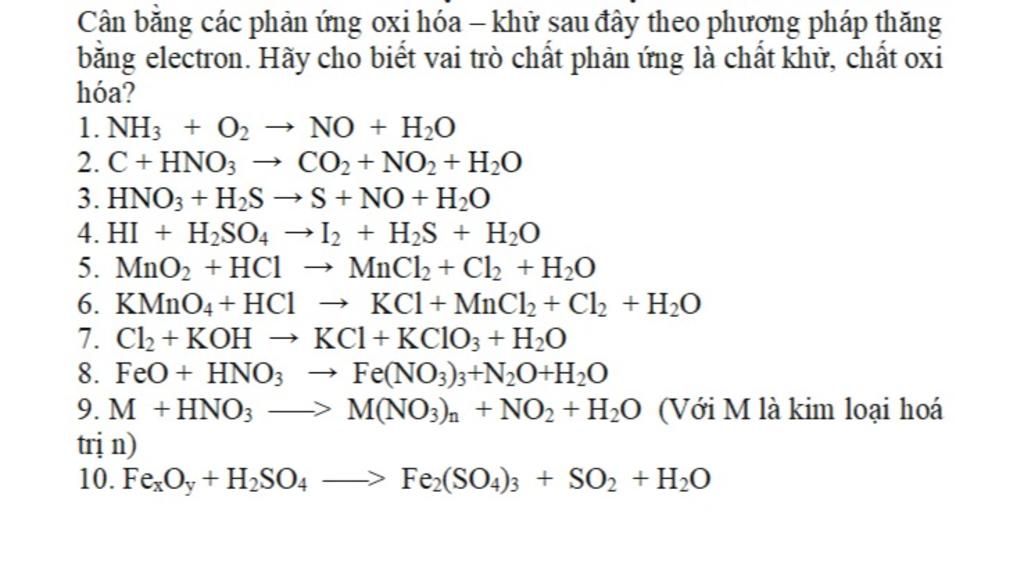 Cân bằng các phản ứng oxi hóa – khử sau đây theo phương pháp thăng bằng electron. Hãy cho biết vai trò chất phản ứng là chất khử, chất oxi hóa?

1. $NH_3 + O_2 \rightarrow NO + H_2O$
2. $C + HNO_3 \rightarrow CO_2 + NO_2 + H_2O$
3. $HNO_3 + H_2S \rightarrow S + NO + H_2O$
4. $HI + H_2SO_4 \rightarrow I_2 + H_2S + H_2O$
5. $MnO_2 + HCl \rightarrow MnCl_2 + Cl_2 + H_2O$
6. $KMnO_4 + HCl \rightarrow KCl + MnCl_2 + Cl_2 + H_2O$
7. $Cl_2 + KOH \rightarrow KCl + KClO_3 + H_2O$
8. $FeO + HNO_3 \rightarrow Fe(NO_3)_3 + N_2O + H_2O$
9. $M + HNO_3 \longrightarrow M(NO_3)_n + NO_2 + H_2O$ (Với M là kim loại hoá trị n)
10. $Fe_xO_y + H_2SO_4 \longrightarrow Fe_2(SO_4)_3 + SO_2 + H_2O$